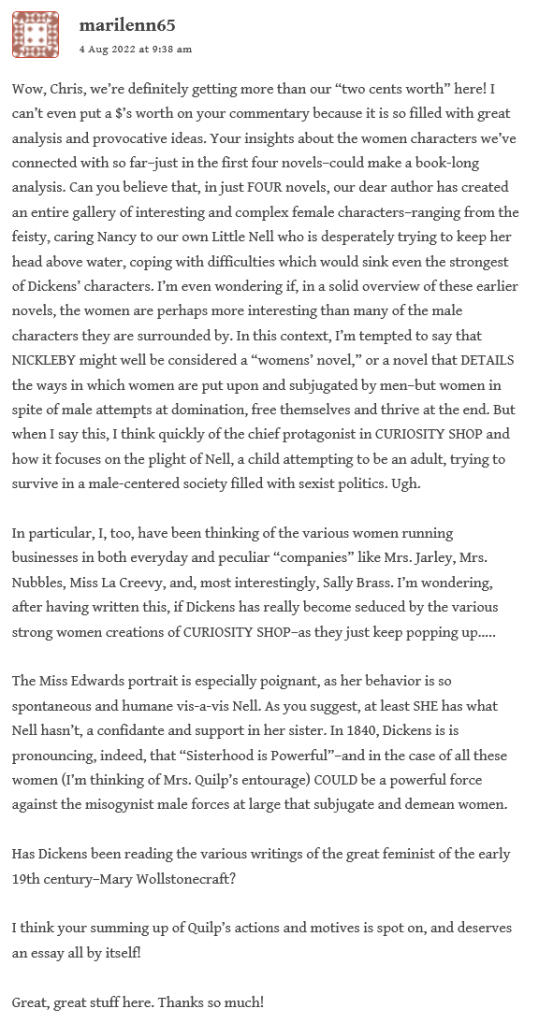 marilenn65
4 Aug 2022 at 9:38 am

Wow, Chris, we're definitely getting more than our "two cents worth" here! I can't even put a $'s worth on your commentary because it is so filled with great analysis and provocative ideas. Your insights about the women characters we've connected with so far–just in the first four novels–could make a book-long analysis. Can you believe that, in just FOUR novels, our dear author has created an entire gallery of interesting and complex female characters–ranging from the feisty, caring Nancy to our own Little Nell who is desperately trying to keep her head above water, coping with difficulties which would sink even the strongest of Dickens' characters. I'm even wondering if, in a solid overview of these earlier novels, the women are perhaps more interesting than many of the male characters they are surrounded by. In this context, I'm tempted to say that NICKLEBY might well be considered a "womens' novel," or a novel that DETAILS the ways in which women are put upon and subjugated by men–but women in spite of male attempts at domination, free themselves and thrive at the end. But when I say this, I think quickly of the chief protagonist in CURIOSITY SHOP and how it focuses on the plight of Nell, a child attempting to be an adult, trying to survive in a male-centered society filled with sexist politics. Ugh.

In particular, I, too, have been thinking of the various women running businesses in both everyday and peculiar "companies" like Mrs. Jarley, Mrs. Nubbles, Miss La Creevy, and, most interestingly, Sally Brass. I'm wondering, after having written this, if Dickens has really become seduced by the various strong women creations of CURIOSITY SHOP–as they just keep popping up.....

The Miss Edwards portrait is especially poignant, as her behavior is so spontaneous and humane vis-a-vis Nell. As you suggest, at least SHE has what Nell hasn't, a confidante and support in her sister. In 1840, Dickens is is pronouncing, indeed, that "Sisterhood is Powerful"–and in the case of all these women (I'm thinking of Mrs. Quilp's entourage) COULD be a powerful force against the misogynist male forces at large that subjugate and demean women.

Has Dickens been reading the various writings of the great feminist of the early 19th century–Mary Wollstonecraft?

I think your summing up of Quilp's actions and motives is spot on, and deserves an essay all by itself!

Great, great stuff here. Thanks so much!